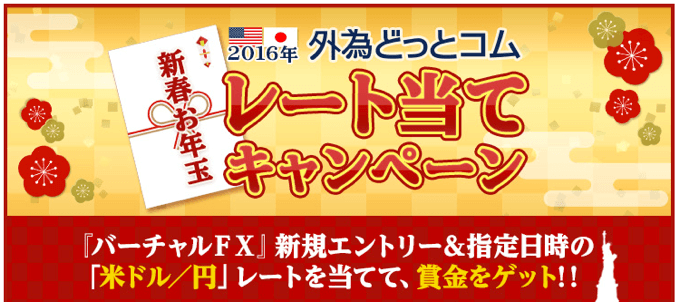 新春お年玉

2016年 外為どっとコム

レート当てキャンペーン

『バーチャルＦＸ』新規エントリー＆指定日時の「米ドル／円」レートを当てて、賞金をゲット!!